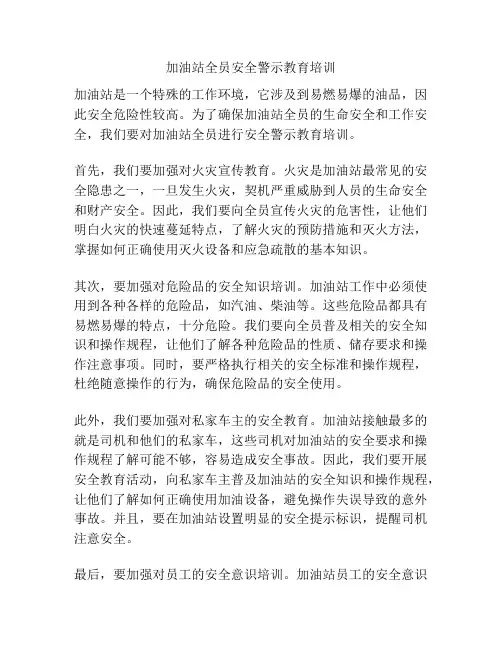 加油站全员安全警示教育培训

加油站是一个特殊的工作环境，它涉及到易燃易爆的油品，因此安全危险性较高。为了确保加油站全员的生命安全和工作安全，我们要对加油站全员进行安全警示教育培训。

首先，我们要加强对火灾宣传教育。火灾是加油站最常见的安全隐患之一，一旦发生火灾，契机严重威胁到人员的生命安全和财产安全。因此，我们要向全员宣传火灾的危害性，让他们明白火灾的快速蔓延特点，了解火灾的预防措施和灭火方法，掌握如何正确使用灭火设备和应急疏散的基本知识。

其次，要加强对危险品的安全知识培训。加油站工作中必须使用到各种各样的危险品，如汽油、柴油等。这些危险品都具有易燃易爆的特点，十分危险。我们要向全员普及相关的安全知识和操作规程，让他们了解各种危险品的性质、储存要求和操作注意事项。同时，要严格执行相关的安全标准和操作规程，杜绝随意操作的行为，确保危险品的安全使用。

此外，我们要加强对私家车主的安全教育。加油站接触最多的就是司机和他们的私家车，这些司机对加油站的安全要求和操作规程了解可能不够，容易造成安全事故。因此，我们要开展安全教育活动，向私家车主普及加油站的安全知识和操作规程，让他们了解如何正确使用加油设备，避免操作失误导致的意外事故。并且，要在加油站设置明显的安全提示标识，提醒司机注意安全。

最后，要加强对员工的安全意识培训。加油站员工的安全意识